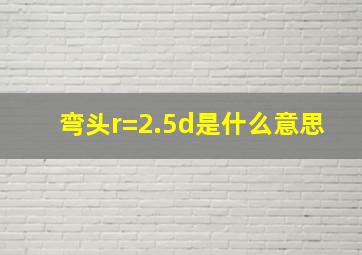 弯头r=2.5d是什么意思